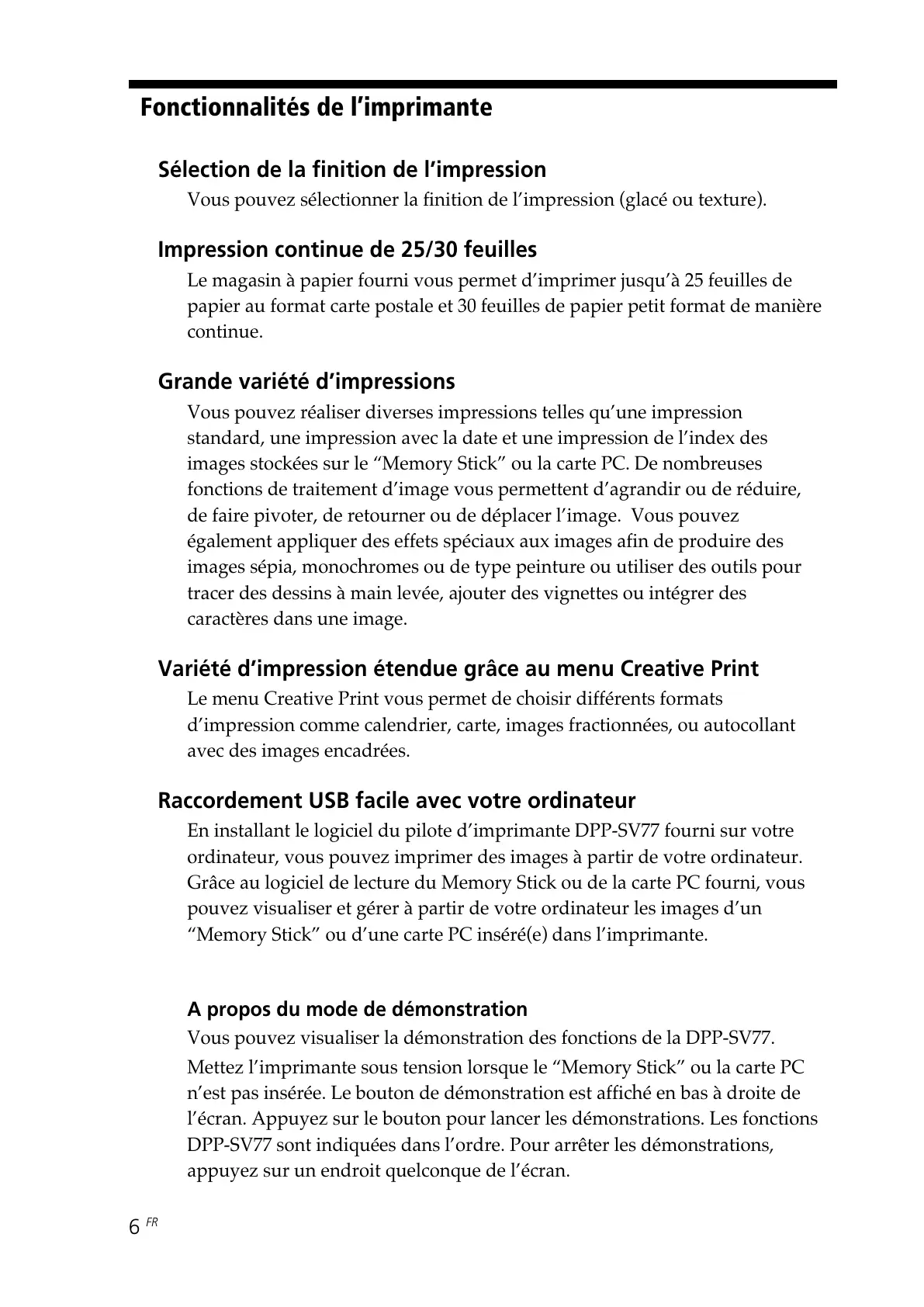 Fonctionnalités de l'imprimante

Sélection de la finition de l'impression

Vous pouvez sélectionner la finition de l'impression (glacé ou texture).

Impression continue de 25/30 feuilles

Le magasin à papier fourni vous permet d'imprimer jusqu'à 25 feuilles de papier au format carte postale et 30 feuilles de papier petit format de manière continue.

Grande variété d'impressions

Vous pouvez réaliser diverses impressions telles qu'une impression standard, une impression avec la date et une impression de l'index des images stockées sur le "Memory Stick" ou la carte PC. De nombreuses fonctions de traitement d'image vous permettent d'agrandir ou de réduire, de faire pivoter, de retourner ou de déplacer l'image. Vous pouvez également appliquer des effets spéciaux aux images afin de produire des images sépia, monochromes ou de type peinture ou utiliser des outils pour tracer des dessins à main levée, ajouter des vignettes ou intégrer des caractères dans une image.

Variété d'impression étendue grâce au menu Creative Print

Le menu Creative Print vous permet de choisir différents formats d'impression comme calendrier, carte, images fractionnées, ou autocollant avec des images encadrées.

Raccordement USB facile avec votre ordinateur

En installant le logiciel du pilote d'imprimante DPP-SV77 fourni sur votre ordinateur, vous pouvez imprimer des images à partir de votre ordinateur. Grâce au logiciel de lecture du Memory Stick ou de la carte PC fourni, vous pouvez visualiser et gérer à partir de votre ordinateur les images d'un "Memory Stick" ou d'une carte PC inséré(e) dans l'imprimante.

A propos du mode de démonstration

Vous pouvez visualiser la démonstration des fonctions de la DPP-SV77.

Mettez l'imprimante sous tension lorsque le "Memory Stick" ou la carte PC n'est pas insérée. Le bouton de démonstration est affiché en bas à droite de l'écran. Appuyez sur le bouton pour lancer les démonstrations. Les fonctions DPP-SV77 sont indiquées dans l'ordre. Pour arrêter les démonstrations, appuyez sur un endroit quelconque de l'écran.

6 FR